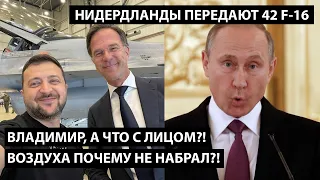 НИДЕРДЛАНДЫ ПЕРЕДАЮТ 42 F-16

ВЛАДИМИР, А ЧТО С ЛИЦОМ?!
ВОЗДУХА ПОЧЕМУ НЕ НАБРАЛ?!